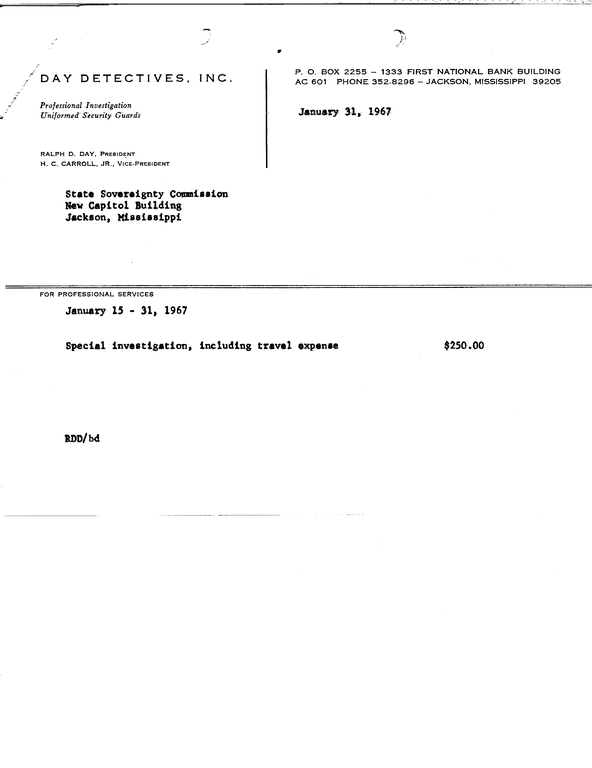 DAY DETECTIVES, INC.

Professional Investigation
Uniformed Security Guards

RALPH D. DAY, PRESIDENT
H. C. CARROLL, JR., VICE-PRESIDENT

P. O. BOX 2255 – 1333 FIRST NATIONAL BANK BUILDING
AC 601 PHONE 352-8296 – JACKSON, MISSISSIPPI 39205

January 31, 1967

State Sovereignty Commission
New Capitol Building
Jackson, Mississippi

FOR PROFESSIONAL SERVICES

January 15 - 31, 1967

Special investigation, including travel expense $250.00

RDD/bd